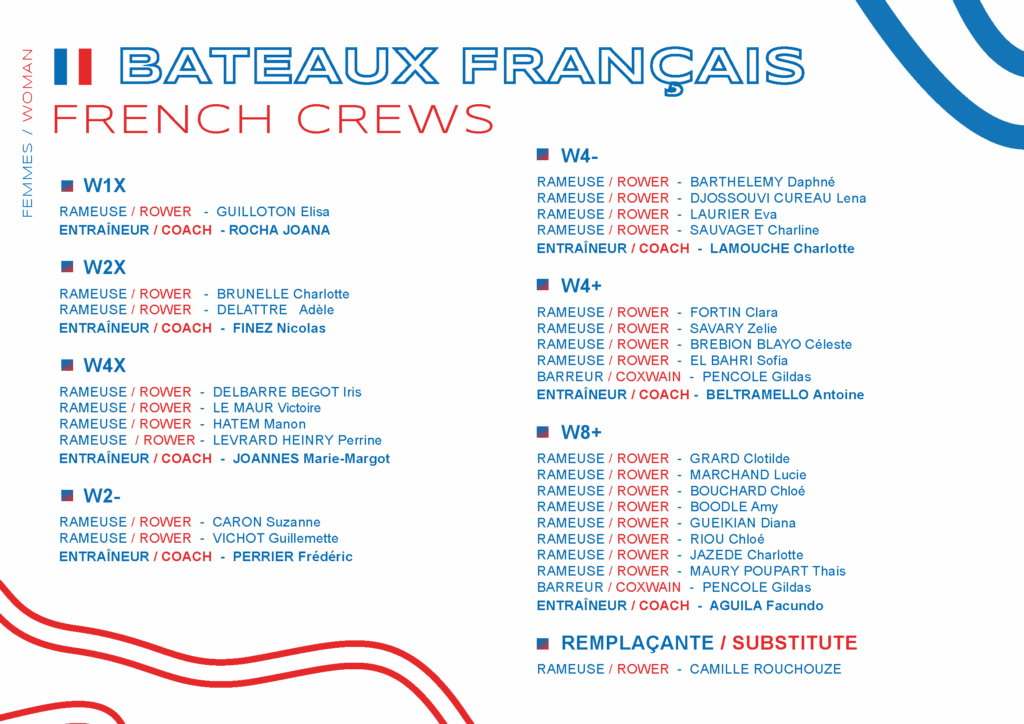 FEMMES / WOMAN

BATEAUX FRANÇAIS
FRENCH CREWS

W1X

RAMEUSE / ROWER - GUILLOTON Elisa
ENTRAÎNEUR / COACH - ROCHA JOANA

W2X

RAMEUSE / ROWER - BRUNELLE Charlotte
RAMEUSE / ROWER - DELATTRE Adèle
ENTRAÎNEUR / COACH - FINEZ Nicolas

W4X

RAMEUSE / ROWER - DELBARRE BEGOT Iris
RAMEUSE / ROWER - LE MAUR Victoire
RAMEUSE / ROWER - HATEM Manon
RAMEUSE / ROWER - LEVRARD HEINRY Perrine
ENTRAÎNEUR / COACH - JOANNES Marie-Margot

W2-

RAMEUSE / ROWER - CARON Suzanne
RAMEUSE / ROWER - VICHOT Guillemette
ENTRAÎNEUR / COACH - PERRIER Frédéric

W4-

RAMEUSE / ROWER - BARTHELEMY Daphné
RAMEUSE / ROWER - DJOSSOUVI CUREAU Lena
RAMEUSE / ROWER - LAURIER Eva
RAMEUSE / ROWER - SAUVAGET Charline
ENTRAÎNEUR / COACH - LAMOUCHE Charlotte

W4+

RAMEUSE / ROWER - FORTIN Clara
RAMEUSE / ROWER - SAVARY Zelie
RAMEUSE / ROWER - BREBION BLAYO Céleste
RAMEUSE / ROWER - EL BAHRI Sofia
BARREUR / COXWAIN - PENCOLE Gildas
ENTRAÎNEUR / COACH - BELTRAMELLO Antoine

W8+

RAMEUSE / ROWER - GRARD Clotilde
RAMEUSE / ROWER - MARCHAND Lucie
RAMEUSE / ROWER - BOUCHARD Chloé
RAMEUSE / ROWER - BOODLE Amy
RAMEUSE / ROWER - GUEIKIAN Diana
RAMEUSE / ROWER - RIOU Chloé
RAMEUSE / ROWER - JAZEDE Charlotte
RAMEUSE / ROWER - MAURY POUPART Thais
BARREUR / COXWAIN - PENCOLE Gildas
ENTRAÎNEUR / COACH - AGUILA Facundo

REMPLAÇANTE / SUBSTITUTE

RAMEUSE / ROWER - CAMILLE ROUCHOUZE